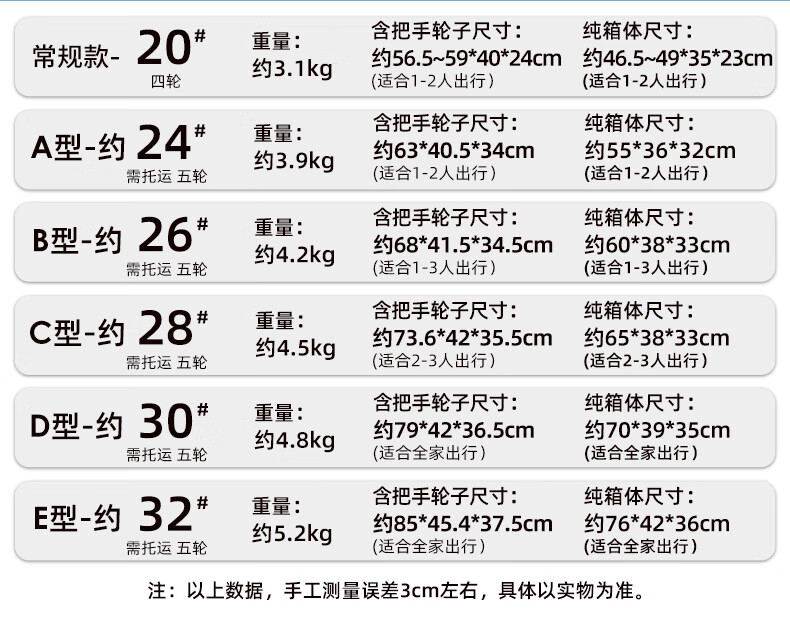 常规款- 20#
四轮

重量:
约3.1kg

含把手轮子尺寸:
约56.5~59*40*24cm
(适合1-2人出行)

纯箱体尺寸:
约46.5~49*35*23cm
(适合1-2人出行)

A型-约 24#
需托运 五轮

重量:
约3.9kg

含把手轮子尺寸:
约63*40.5*34cm
(适合1-2人出行)

纯箱体尺寸:
约55*36*32cm
(适合1-2人出行)

B型-约 26#
需托运 五轮

重量:
约4.2kg

含把手轮子尺寸:
约68*41.5*34.5cm
(适合1-3人出行)

纯箱体尺寸:
约60*38*33cm
(适合1-3人出行)

C型-约 28#
需托运 五轮

重量:
约4.5kg

含把手轮子尺寸:
约73.6*42*35.5cm
(适合2-3人出行)

纯箱体尺寸:
约65*38*33cm
(适合2-3人出行)

D型-约 30#
需托运 五轮

重量:
约4.8kg

含把手轮子尺寸:
约79*42*36.5cm
(适合全家出行)

纯箱体尺寸:
约70*39*35cm
(适合全家出行)

E型-约 32#
需托运 五轮

重量:
约5.2kg

含把手轮子尺寸:
约85*45.4*37.5cm
(适合全家出行)

纯箱体尺寸:
约76*42*36cm
(适合全家出行)

注:以上数据,手工测量误差3cm左右,具体以实物为准。